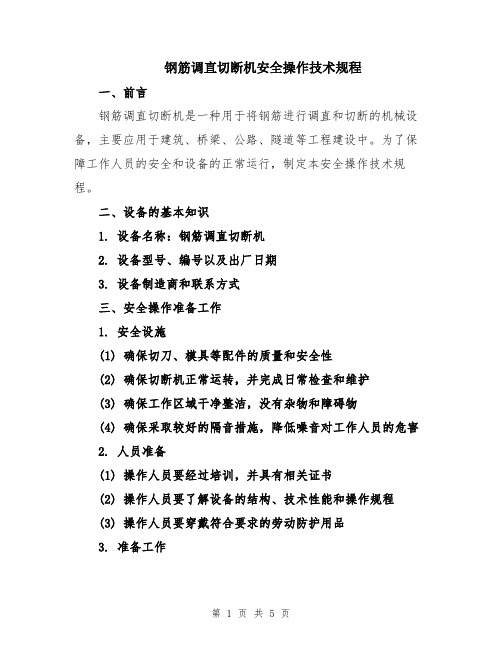 钢筋调直切断机安全操作技术规程

一、前言

钢筋调直切断机是一种用于将钢筋进行调直和切断的机械设备，主要应用于建筑、桥梁、公路、隧道等工程建设中。为了保障工作人员的安全和设备的正常运行，制定本安全操作技术规程。

二、设备的基本知识

1. 设备名称：钢筋调直切断机

2. 设备型号、编号以及出厂日期

3. 设备制造商和联系方式

三、安全操作准备工作

1. 安全设施

(1) 确保切刀、模具等配件的质量和安全性

(2) 确保切断机正常运转，并完成日常检查和维护

(3) 确保工作区域干净整洁，没有杂物和障碍物

(4) 确保采取较好的隔音措施，降低噪音对工作人员的危害

2. 人员准备

(1) 操作人员要经过培训，并具有相关证书

(2) 操作人员要了解设备的结构、技术性能和操作规程

(3) 操作人员要穿戴符合要求的劳动防护用品

3. 准备工作

第 1 页 共 5 页